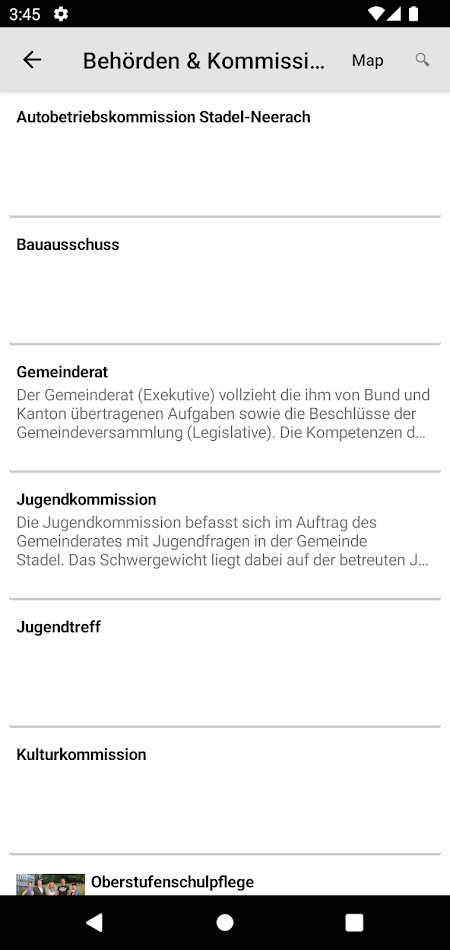 3:45

Behörden & Kommissi...

Map

Autobetriebskommission Stadel-Neerach

Bauausschuss

Gemeinderat

Der Gemeinderat (Exekutive) vollzieht die ihm von Bund und Kanton übertragenen Aufgaben sowie die Beschlüsse der Gemeindeversammlung (Legislative). Die Kompetenzen d...

Jugendkommission

Die Jugendkommission befasst sich im Auftrag des Gemeinderates mit Jugendfragen in der Gemeinde Stadel. Das Schwergewicht liegt dabei auf der betreuten J...

Jugendtreff

Kulturkommission

Oberstufenschulpflege